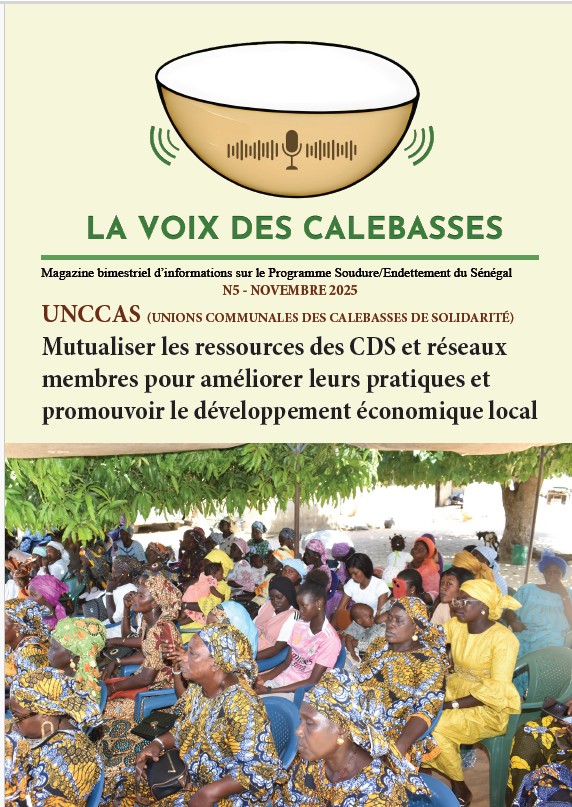 LA VOIX DES CALEBASSES

Magazine bimestriel d'informations sur le Programme Soudure/Endettement du Sénégal
N5 - NOVEMBRE 2025

UNCCAS (UNIONS COMMUNALES DES CALEBASSES DE SOLIDARITÉ)

Mutualiser les ressources des CDS et réseaux membres pour améliorer leurs pratiques et promouvoir le développement économique local